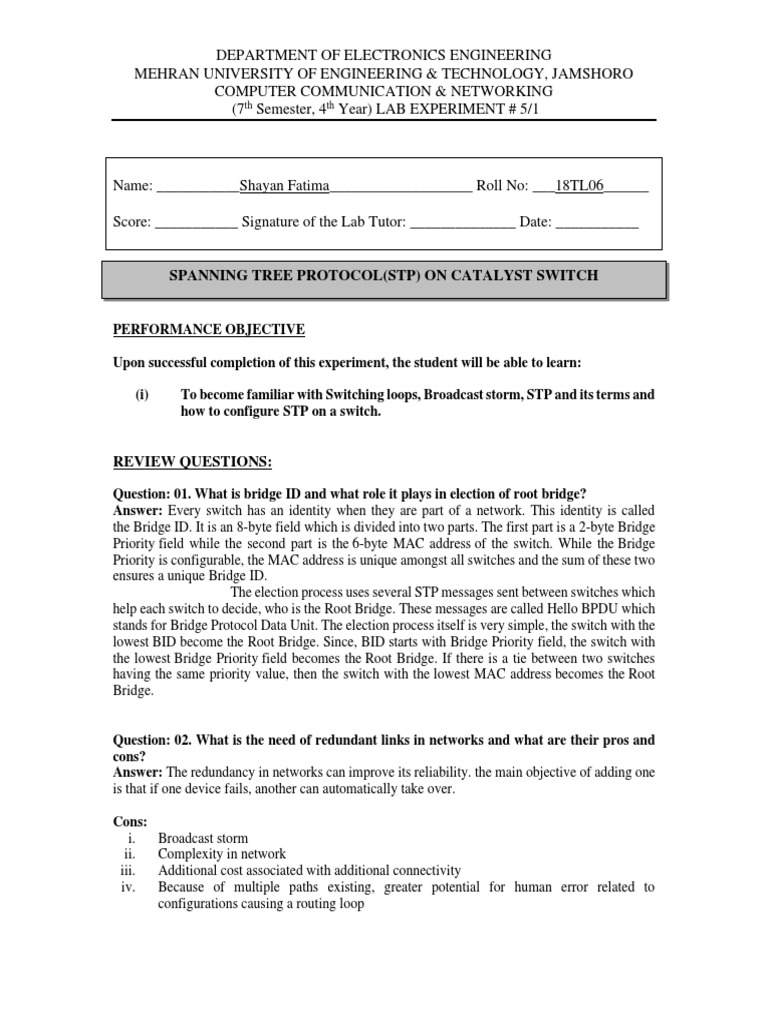 DEPARTMENT OF ELECTRONICS ENGINEERING
MEHRAN UNIVERSITY OF ENGINEERING & TECHNOLOGY, JAMSHORO
COMPUTER COMMUNICATION & NETWORKING
($7^{th}$ Semester, $4^{th}$ Year) LAB EXPERIMENT # 5/1

Name: ___________Shayan Fatima___________________ Roll No: ___18TL06______

Score: ___________ Signature of the Lab Tutor: ______________ Date: ___________

SPANNING TREE PROTOCOL(STP) ON CATALYST SWITCH

PERFORMANCE OBJECTIVE

Upon successful completion of this experiment, the student will be able to learn:

(i) To become familiar with Switching loops, Broadcast storm, STP and its terms and how to configure STP on a switch.

REVIEW QUESTIONS:

Question: 01. What is bridge ID and what role it plays in election of root bridge?
Answer: Every switch has an identity when they are part of a network. This identity is called the Bridge ID. It is an 8-byte field which is divided into two parts. The first part is a 2-byte Bridge Priority field while the second part is the 6-byte MAC address of the switch. While the Bridge Priority is configurable, the MAC address is unique amongst all switches and the sum of these two ensures a unique Bridge ID.
The election process uses several STP messages sent between switches which help each switch to decide, who is the Root Bridge. These messages are called Hello BPDU which stands for Bridge Protocol Data Unit. The election process itself is very simple, the switch with the lowest BID become the Root Bridge. Since, BID starts with Bridge Priority field, the switch with the lowest Bridge Priority field becomes the Root Bridge. If there is a tie between two switches having the same priority value, then the switch with the lowest MAC address becomes the Root Bridge.

Question: 02. What is the need of redundant links in networks and what are their pros and cons?
Answer: The redundancy in networks can improve its reliability. the main objective of adding one is that if one device fails, another can automatically take over.

Cons:
i. Broadcast storm
ii. Complexity in network
iii. Additional cost associated with additional connectivity
iv. Because of multiple paths existing, greater potential for human error related to configurations causing a routing loop